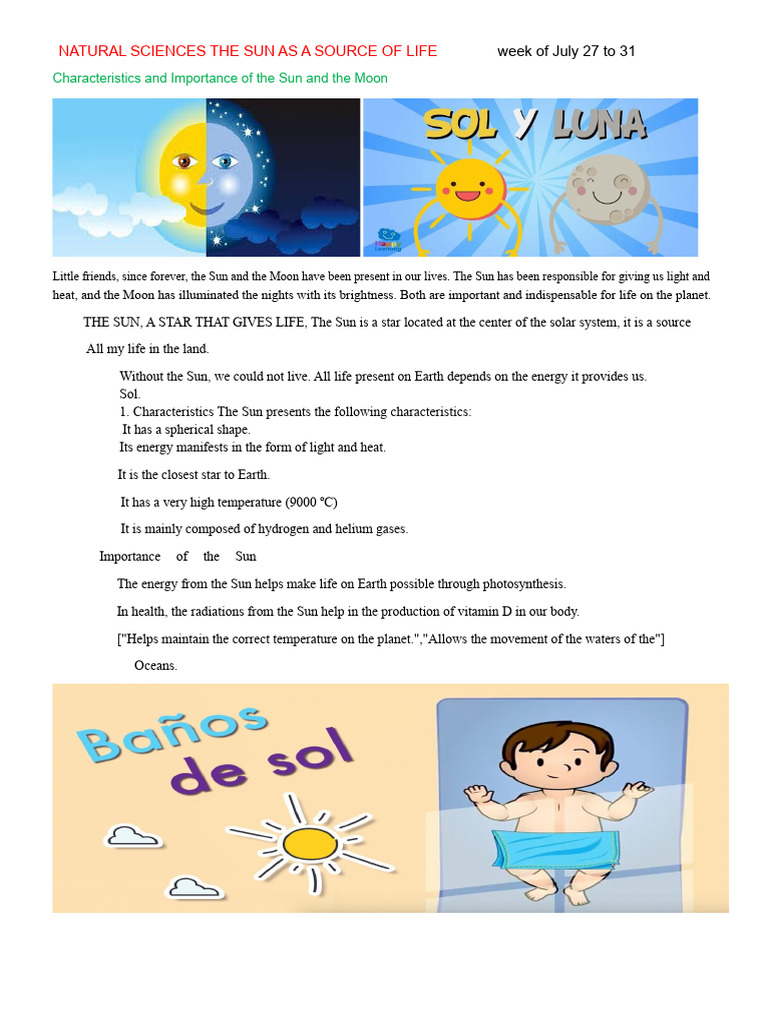 NATURAL SCIENCES THE SUN AS A SOURCE OF LIFE week of July 27 to 31

Characteristics and Importance of the Sun and the Moon

SOL Y LUNA

Happy Learning

Little friends, since forever, the Sun and the Moon have been present in our lives. The Sun has been responsible for giving us light and heat, and the Moon has illuminated the nights with its brightness. Both are important and indispensable for life on the planet.

THE SUN, A STAR THAT GIVES LIFE, The Sun is a star located at the center of the solar system, it is a source

All my life in the land.

Without the Sun, we could not live. All life present on Earth depends on the energy it provides us.
Sol.
1. Characteristics The Sun presents the following characteristics:
It has a spherical shape.
Its energy manifests in the form of light and heat.

It is the closest star to Earth.

It has a very high temperature (9000 ºC)

It is mainly composed of hydrogen and helium gases.

Importance of the Sun

The energy from the Sun helps make life on Earth possible through photosynthesis.

In health, the radiations from the Sun help in the production of vitamin D in our body.

["Helps maintain the correct temperature on the planet.","Allows the movement of the waters of the"]

Oceans.

Baños de sol